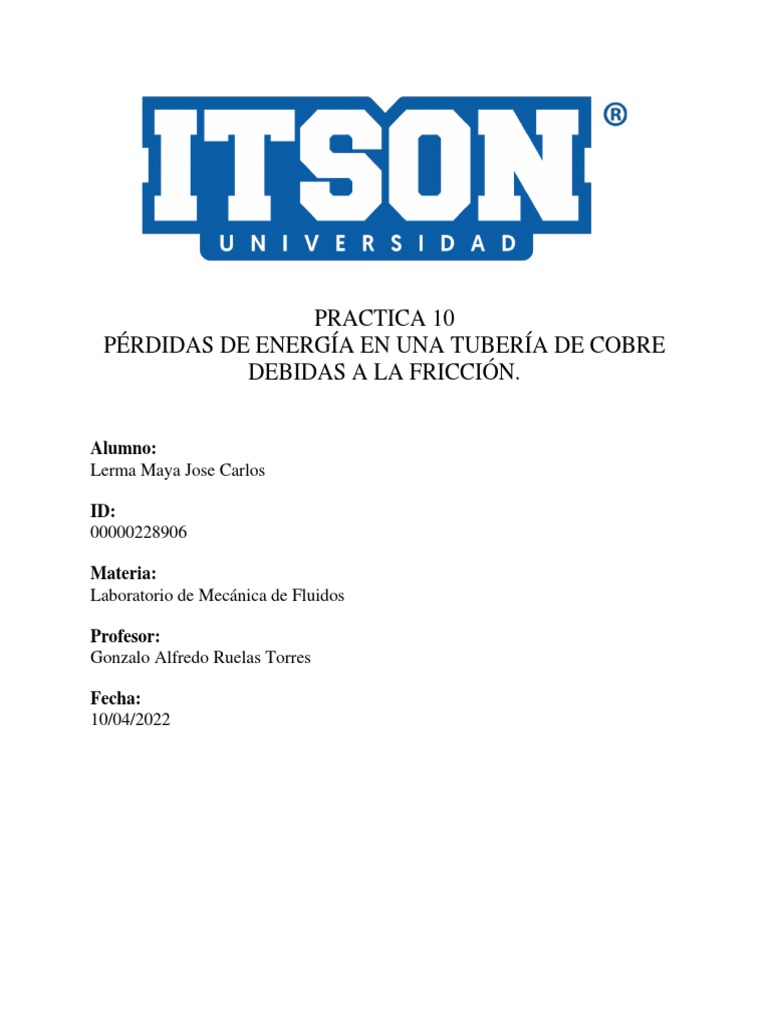 ITSON®
UNIVERSIDAD

PRACTICA 10
PÉRDIDAS DE ENERGÍA EN UNA TUBERÍA DE COBRE DEBIDAS A LA FRICCIÓN.

Alumno:
Lerma Maya Jose Carlos

ID:
00000228906

Materia:
Laboratorio de Mecánica de Fluidos

Profesor:
Gonzalo Alfredo Ruelas Torres

Fecha:
10/04/2022